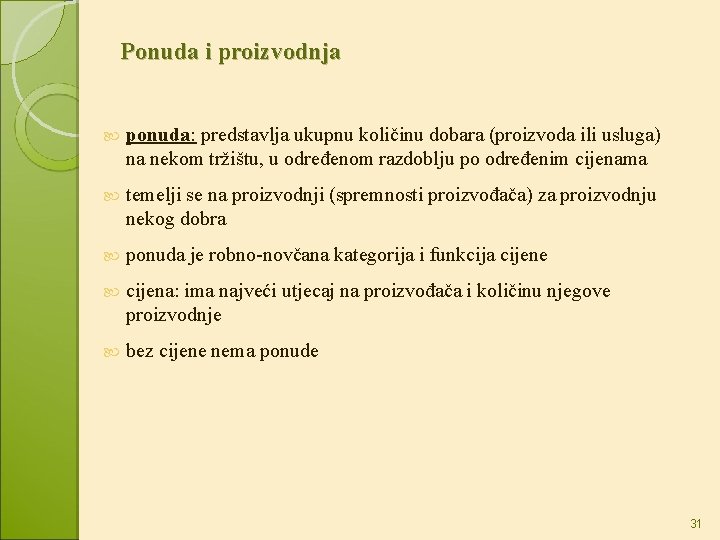 Ponuda i proizvodnja

ponuda: predstavlja ukupnu količinu dobara (proizvoda ili usluga) na nekom tržištu, u određenom razdoblju po određenim cijenama

temelji se na proizvodnji (spremnosti proizvođača) za proizvodnju nekog dobra

ponuda je robno-novčana kategorija i funkcija cijene

cijena: ima najveći utjecaj na proizvođača i količinu njegove proizvodnje

bez cijene nema ponude

31